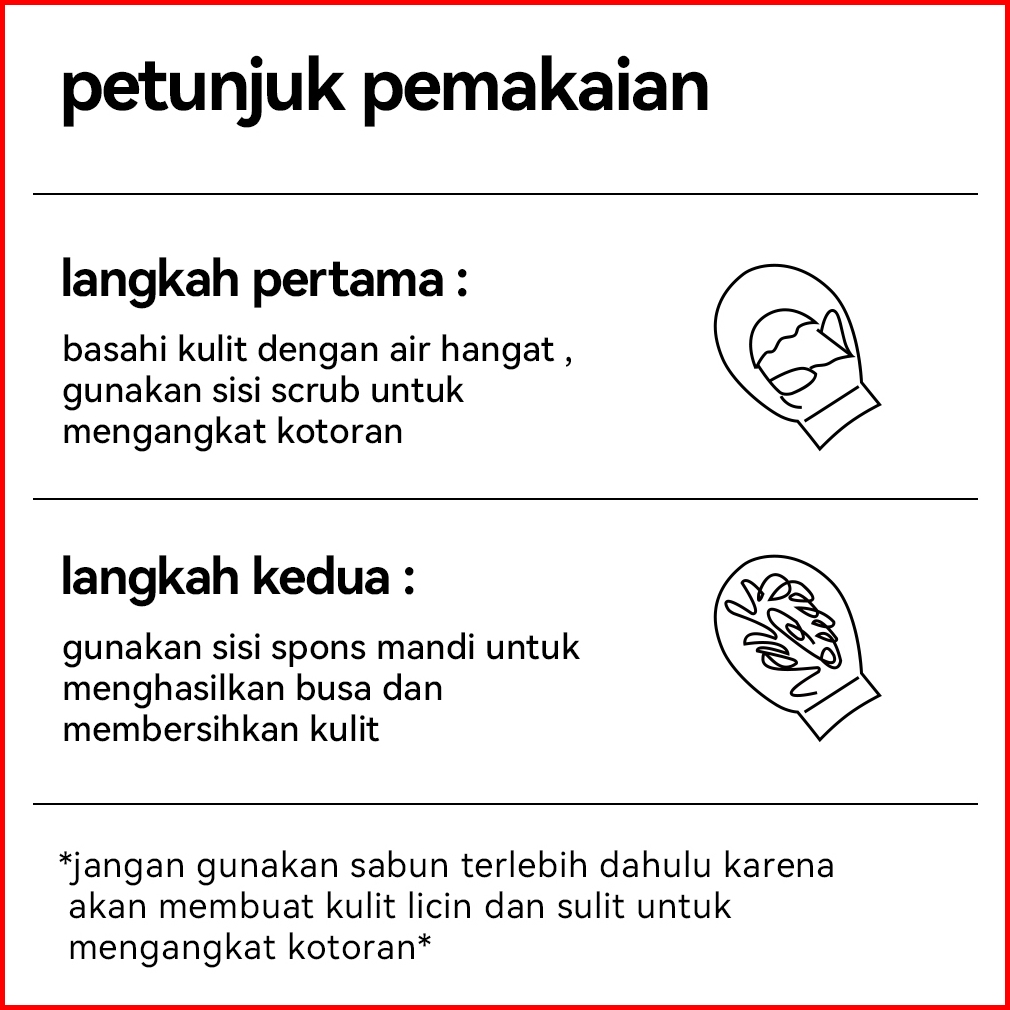 petunjuk pemakaian

langkah pertama :

basahi kulit dengan air hangat , gunakan sisi scrub untuk mengangkat kotoran

langkah kedua :

gunakan sisi spons mandi untuk menghasilkan busa dan membersihkan kulit

*jangan gunakan sabun terlebih dahulu karena akan membuat kulit licin dan sulit untuk mengangkat kotoran*